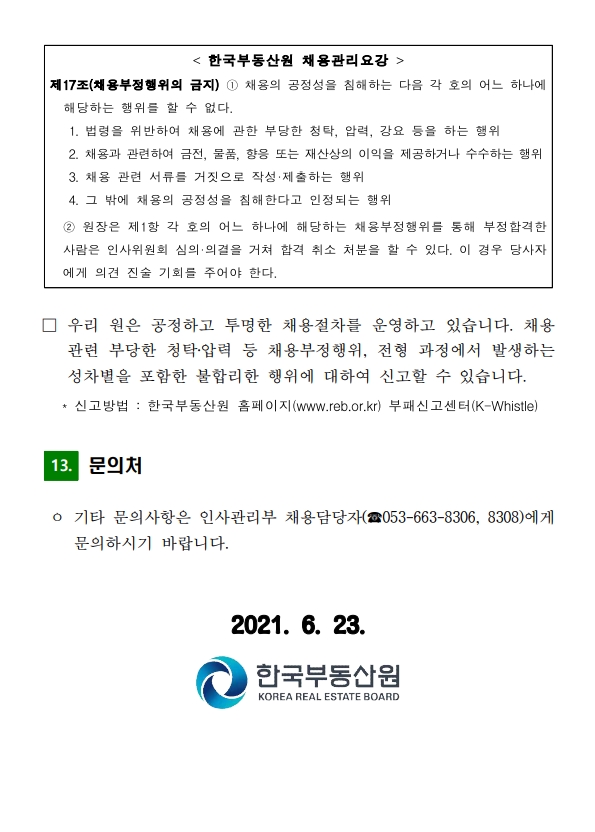 < 한국부동산원 채용관리요강 >

제17조(채용부정행위의 금지) ① 채용의 공정성을 침해하는 다음 각 호의 어느 하나에 해당하는 행위를 할 수 없다.

1. 법령을 위반하여 채용에 관한 부당한 청탁, 압력, 강요 등을 하는 행위
2. 채용과 관련하여 금전, 물품, 향응 또는 재산상의 이익을 제공하거나 수수하는 행위
3. 채용 관련 서류를 거짓으로 작성·제출하는 행위
4. 그 밖에 채용의 공정성을 침해한다고 인정되는 행위

② 원장은 제1항 각 호의 어느 하나에 해당하는 채용부정행위를 통해 부정합격한 사람은 인사위원회 심의·의결을 거쳐 합격 취소 처분을 할 수 있다. 이 경우 당사자에게 의견 진술 기회를 주어야 한다.

□ 우리 원은 공정하고 투명한 채용절차를 운영하고 있습니다. 채용 관련 부당한 청탁·압력 등 채용부정행위, 전형 과정에서 발생하는 성차별을 포함한 불합리한 행위에 대하여 신고할 수 있습니다.

* 신고방법 : 한국부동산원 홈페이지(www.reb.or.kr) 부패신고센터(K-Whistle)

13. 문의처

○ 기타 문의사항은 인사관리부 채용담당자(☎053-663-8306, 8308)에게 문의하시기 바랍니다.

2021. 6. 23.

한국부동산원
KOREA REAL ESTATE BOARD